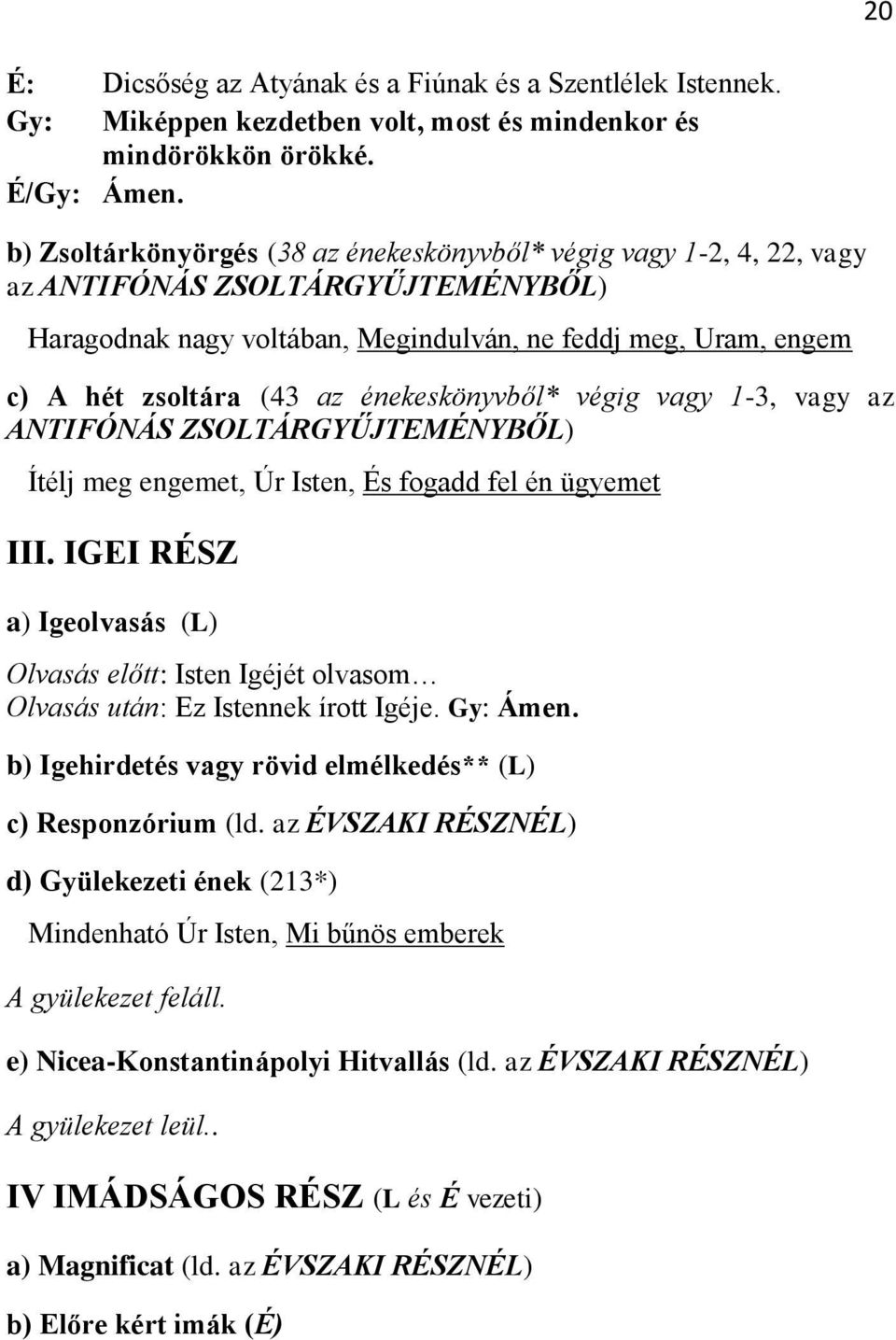 20

É: Dicsőség az Atyának és a Fiúnak és a Szentlélek Istennek.
Gy: Miképpen kezdetben volt, most és mindenkor és mindörökkön örökké.
É/Gy: Ámen.

b) Zsoltárkönyörgés (38 az énekeskönyvből* végig vagy 1-2, 4, 22, vagy az ANTIFÓNÁS ZSOLTÁRGYŰJTEMÉNYBŐL)

Haragodnak nagy voltában, Megindulván, ne feddj meg, Uram, engem

c) A hét zsoltára (43 az énekeskönyvből* végig vagy 1-3, vagy az ANTIFÓNÁS ZSOLTÁRGYŰJTEMÉNYBŐL)

Ítélj meg engemet, Úr Isten, És fogadd fel én ügyemet

III. IGEI RÉSZ

a) Igeolvasás (L)

Olvasás előtt: Isten Igéjét olvasom…
Olvasás után: Ez Istennek írott Igéje. Gy: Ámen.

b) Igehirdetés vagy rövid elmélkedés** (L)

c) Responzórium (ld. az ÉVSZAKI RÉSZNÉL)

d) Gyülekezeti ének (213*)

Mindenható Úr Isten, Mi bűnös emberek

A gyülekezet feláll.

e) Nicea-Konstantinápolyi Hitvallás (ld. az ÉVSZAKI RÉSZNÉL)

A gyülekezet leül..

IV IMÁDSÁGOS RÉSZ (L és É vezeti)

a) Magnificat (ld. az ÉVSZAKI RÉSZNÉL)

b) Előre kért imák (É)